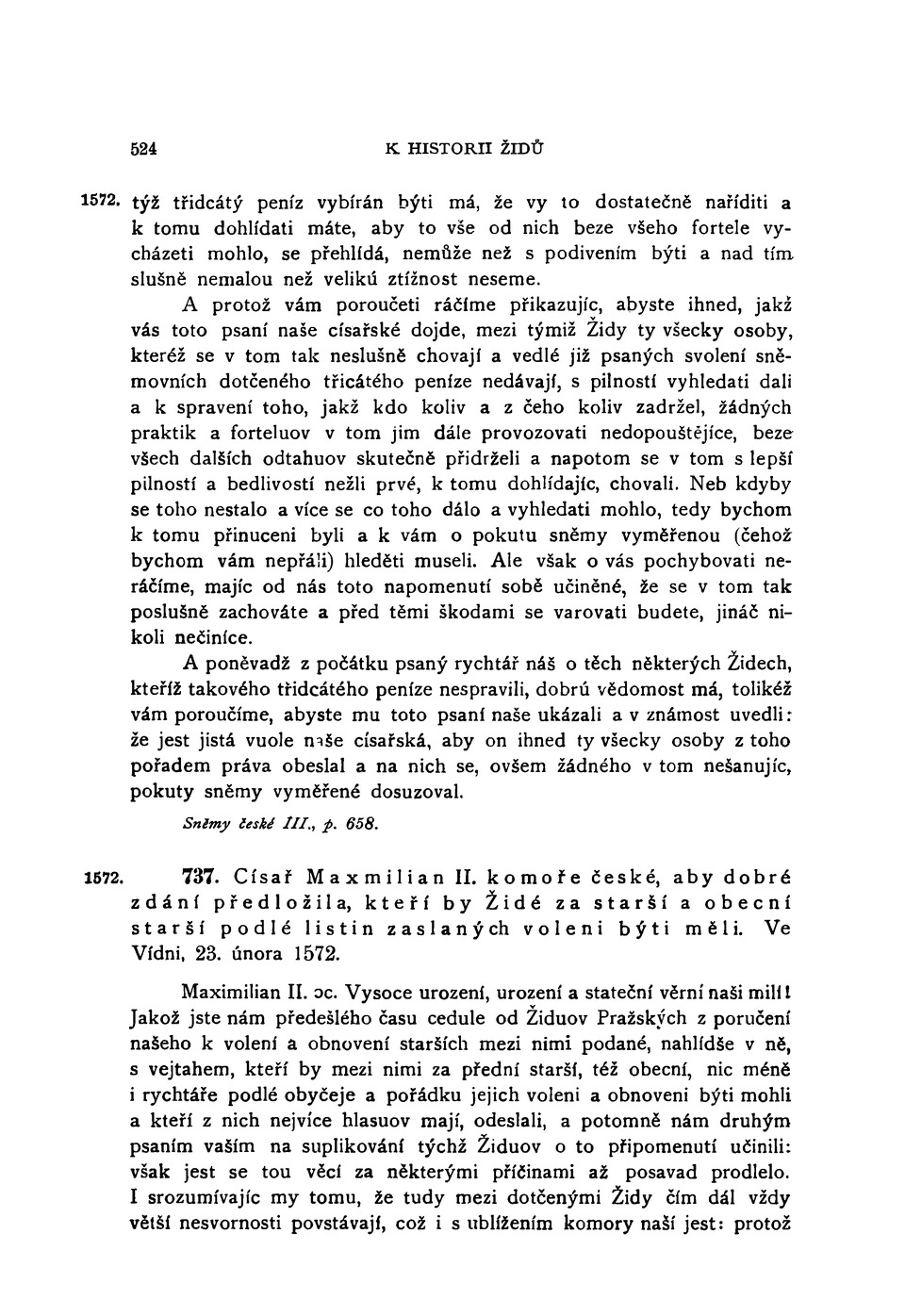 524 K HISTORII ŽIDŮ

1572. týž třidcátý peníz vybírán býti má, že vy to dostatečně naříditi a k tomu dohlídati máte, aby to vše od nich beze všeho fortele vycházeti mohlo, se přehlídá, nemůže než s podivením býti a nad tím slušně nemalou než velikú ztížnost neseme.

A protož vám poroučeti ráčíme přikazujíc, abyste ihned, jakž vás toto psaní naše císařské dojde, mezi týmiž Židy ty všecky osoby, kteréž se v tom tak neslušně chovají a vedlé již psaných svolení sněmovních dotčeného třicátého peníze nedávají, s pilností vyhledati dali a k spravení toho, jakž kdo koliv a z čeho koliv zadržel, žádných praktik a forteluov v tom jim dále provozovati nedopouštějíce, beze všech dalších odtahuov skutečně přidrželi a napotom se v tom s lepší pilností a bedlivostí nežli prvé, k tomu dohlídajíc, chovali. Neb kdyby se toho nestalo a více se co toho dálo a vyhledati mohlo, tedy bychom k tomu přinuceni byli a k vám o pokutu sněmy vyměřenou (čehož bychom vám nepřáli) hleděti museli. Ale však o vás pochybovati neráčíme, majíc od nás toto napomenutí sobě učiněné, že se v tom tak poslušně zachováte a před těmi škodami se varovati budete, jináč nikoli nečiníce.

A poněvadž z počátku psaný rychtář náš o těch některých Židech, kteříž takového třidcátého peníze nespravili, dobrú vědomost má, tolikéž vám poroučíme, abyste mu toto psaní naše ukázali a v známost uvedli: že jest jistá vuole naše císařská, aby on ihned ty všecky osoby z toho pořadem práva obeslal a na nich se, ovšem žádného v tom nešanujíc, pokuty sněmy vyměřené dosuzoval.

Sněmy české III., p. 658.

1572. 737. Císař Maxmilian II. komoře české, aby dobré zdání předložila, kteří by Židé za starší a obecní starší podlé listin zaslaných voleni býti měli. Ve Vídni, 23. února 1572.

Maximilian II. ɔc. Vysoce urození, urození a stateční věrní naši milí! Jakož jste nám předešlého času cedule od Židuov Pražských z poručení našeho k volení a obnovení starších mezi nimi podané, nahlídše v ně, s vejtahem, kteří by mezi nimi za přední starší, též obecní, nic méně i rychtáře podlé obyčeje a pořádku jejich voleni a obnoveni býti mohli a kteří z nich nejvíce hlasuov mají, odeslali, a potomně nám druhým psaním vaším na suplikování týchž Židuov o to připomenutí učinili: však jest se tou věcí za některými příčinami až posavad prodlelo. I srozumívajíc my tomu, že tudy mezi dotčenými Židy čím dál vždy větší nesvornosti povstávají, což i s ublížením komory naší jest: protož